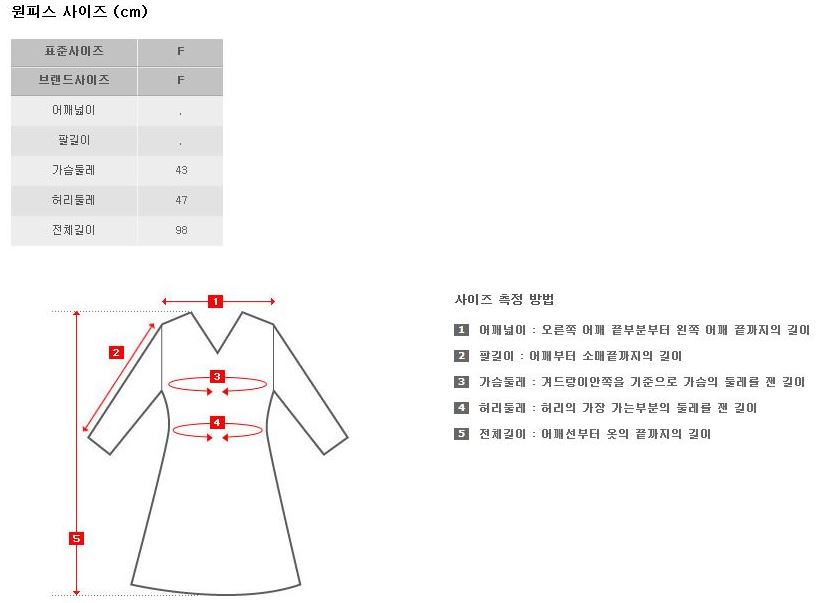 원피스 사이즈 (cm)

| 표준사이즈 | F |
|---|---|
| 브랜드사이즈 | F |
| 어깨넓이 | . |
| 팔길이 | . |
| 가슴둘레 | 43 |
| 허리둘레 | 47 |
| 전체길이 | 98 |

1
2
3
4
5

사이즈 측정 방법

1 어깨넓이 : 오른쪽 어깨 끝부분부터 왼쪽 어깨 끝까지의 길이
2 팔길이 : 어깨부터 소매끝까지의 길이
3 가슴둘레 : 겨드랑이안쪽을 기준으로 가슴의 둘레를 잰 길이
4 허리둘레 : 허리의 가장 가는부분의 둘레를 잰 길이
5 전체길이 : 어깨선부터 옷의 끝까지의 길이